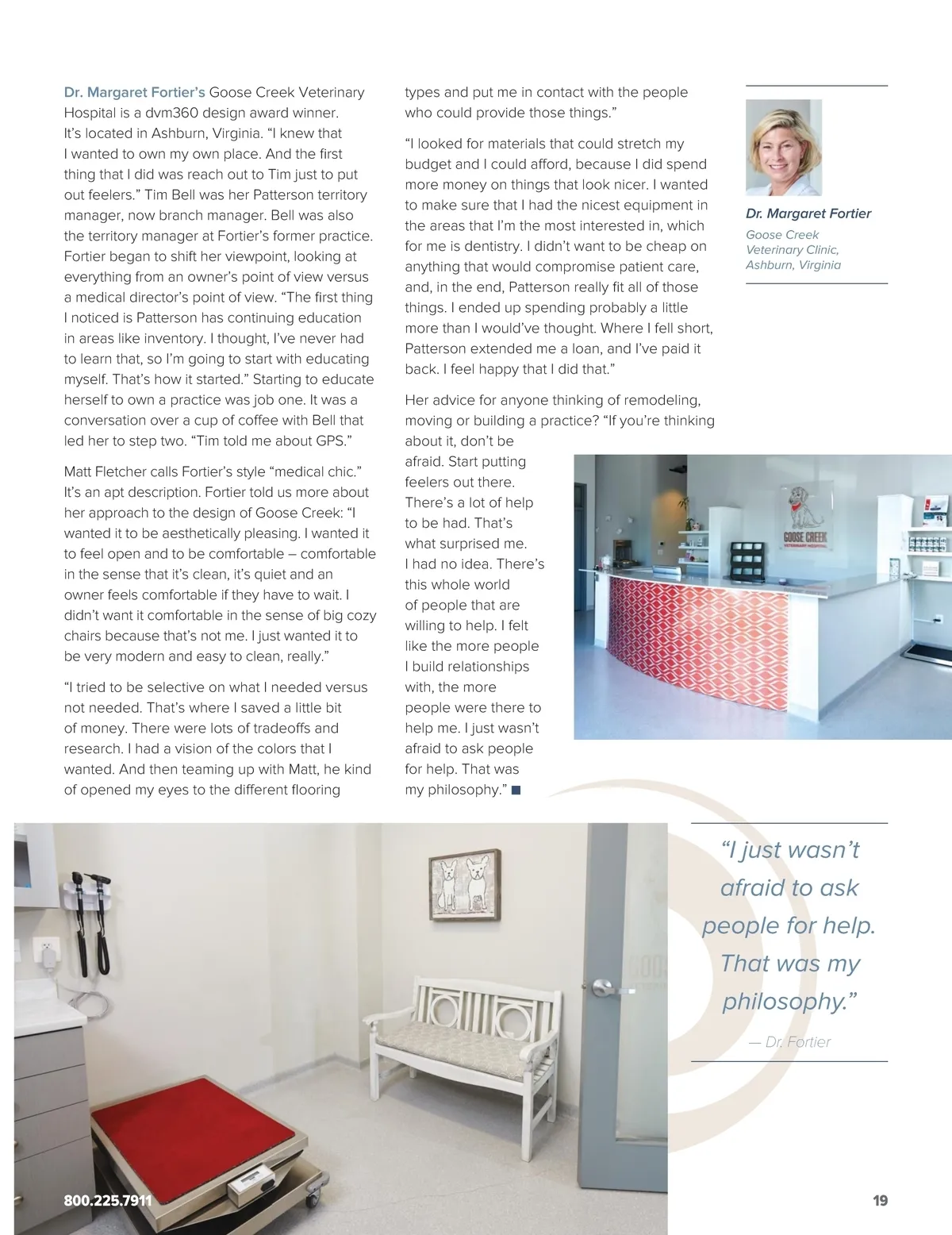 Dr. Margaret Fortier's Goose Creek Veterinary Hospital is a dvm360 design award winner. It's located in Ashburn, Virginia. "I knew that I wanted to own my own place. And the first thing that I did was reach out to Tim just to put out feelers." Tim Bell was her Patterson territory manager, now branch manager. Bell was also the territory manager at Fortier's former practice. Fortier began to shift her viewpoint, looking at everything from an owner's point of view versus a medical director's point of view. "The first thing I noticed is Patterson has continuing education in areas like inventory. I thought, I've never had to learn that, so I'm going to start with educating myself. That's how it started." Starting to educate herself to own a practice was job one. It was a conversation over a cup of coffee with Bell that led her to step two. "Tim told me about GPS."

Matt Fletcher calls Fortier's style "medical chic." It's an apt description. Fortier told us more about her approach to the design of Goose Creek: "I wanted it to be aesthetically pleasing. I wanted it to feel open and to be comfortable – comfortable in the sense that it's clean, it's quiet and an owner feels comfortable if they have to wait. I didn't want it comfortable in the sense of big cozy chairs because that's not me. I just wanted it to be very modern and easy to clean, really."

"I tried to be selective on what I needed versus not needed. That's where I saved a little bit of money. There were lots of tradeoffs and research. I had a vision of the colors that I wanted. And then teaming up with Matt, he kind of opened my eyes to the different flooring types and put me in contact with the people who could provide those things."

"I looked for materials that could stretch my budget and I could afford, because I did spend more money on things that look nicer. I wanted to make sure that I had the nicest equipment in the areas that I'm the most interested in, which for me is dentistry. I didn't want to be cheap on anything that would compromise patient care, and, in the end, Patterson really fit all of those things. I ended up spending probably a little more than I would've thought. Where I fell short, Patterson extended me a loan, and I've paid it back. I feel happy that I did that."

Her advice for anyone thinking of remodeling, moving or building a practice? "If you're thinking about it, don't be afraid. Start putting feelers out there. There's a lot of help to be had. That's what surprised me. I had no idea. There's this whole world of people that are willing to help. I felt like the more people I build relationships with, the more people were there to help me. I just wasn't afraid to ask people for help. That was my philosophy." ■

Dr. Margaret Fortier
Goose Creek Veterinary Clinic, Ashburn, Virginia

GOOSE CREEK VETERINARY HOSPITAL

"I just wasn't afraid to ask people for help. That was my philosophy."
— Dr. Fortier

800.225.7911

19